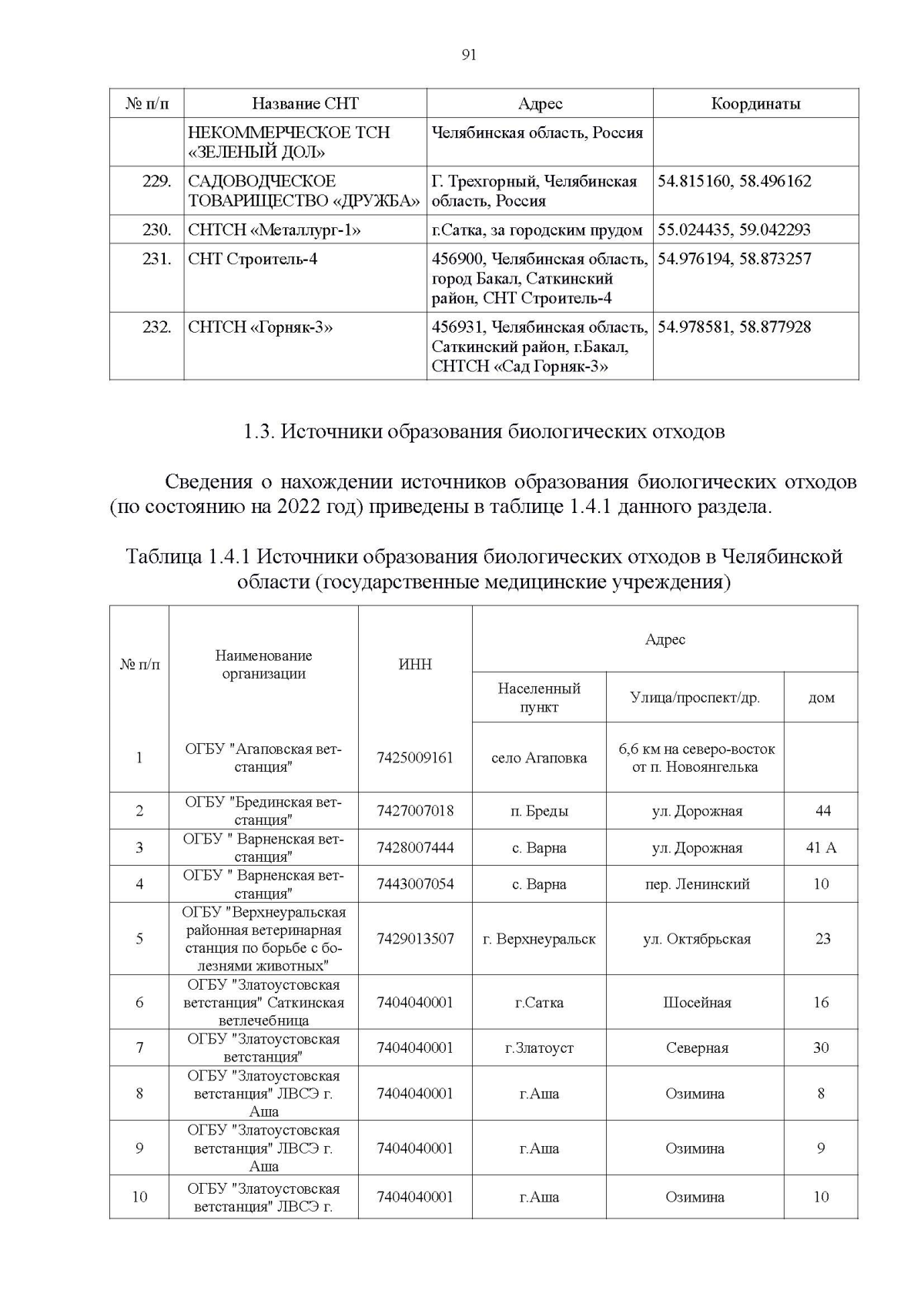 91

| № п/п | Название СНТ | Адрес | Координаты |
|---|---|---|---|
| | НЕКОММЕРЧЕСКОЕ ТСН «ЗЕЛЕНЫЙ ДОЛ» | Челябинская область, Россия | |
| 229. | САДОВОДЧЕСКОЕ ТОВАРИЩЕСТВО «ДРУЖБА» | Г. Трехгорный, Челябинская область, Россия | 54.815160, 58.496162 |
| 230. | СНТСН «Металлург-1» | г.Сатка, за городским прудом | 55.024435, 59.042293 |
| 231. | СНТ Строитель-4 | 456900, Челябинская область, город Бакал, Саткинский район, СНТ Строитель-4 | 54.976194, 58.873257 |
| 232. | СНТСН «Горняк-3» | 456931, Челябинская область, Саткинский район, г.Бакал, СНТСН «Сад Горняк-3» | 54.978581, 58.877928 |

1.3. Источники образования биологических отходов

Сведения о нахождении источников образования биологических отходов (по состоянию на 2022 год) приведены в таблице 1.4.1 данного раздела.

Таблица 1.4.1 Источники образования биологических отходов в Челябинской области (государственные медицинские учреждения)

| № п/п | Наименование организации | ИНН | Адрес: Населенный пункт | Адрес: Улица/проспект/др. | Адрес: дом |
|---|---|---|---|---|---|
| 1 | ОГБУ "Агаповская ветстанция" | 7425009161 | село Агаповка | 6,6 км на северо-восток от п. Новоянгелька | |
| 2 | ОГБУ "Брединская ветстанция" | 7427007018 | п. Бреды | ул. Дорожная | 44 |
| 3 | ОГБУ " Варненская ветстанция" | 7428007444 | с. Варна | ул. Дорожная | 41 А |
| 4 | ОГБУ " Варненская ветстанция" | 7443007054 | с. Варна | пер. Ленинский | 10 |
| 5 | ОГБУ "Верхнеуральская районная ветеринарная станция по борьбе с болезнями животных" | 7429013507 | г. Верхнеуральск | ул. Октябрьская | 23 |
| 6 | ОГБУ "Златоустовская ветстанция" Саткинская ветлечебница | 7404040001 | г.Сатка | Шосейная | 16 |
| 7 | ОГБУ "Златоустовская ветстанция" | 7404040001 | г.Златоуст | Северная | 30 |
| 8 | ОГБУ "Златоустовская ветстанция" ЛВСЭ г. Аша | 7404040001 | г.Аша | Озимина | 8 |
| 9 | ОГБУ "Златоустовская ветстанция" ЛВСЭ г. Аша | 7404040001 | г.Аша | Озимина | 9 |
| 10 | ОГБУ "Златоустовская ветстанция" ЛВСЭ г. | 7404040001 | г.Аша | Озимина | 10 |